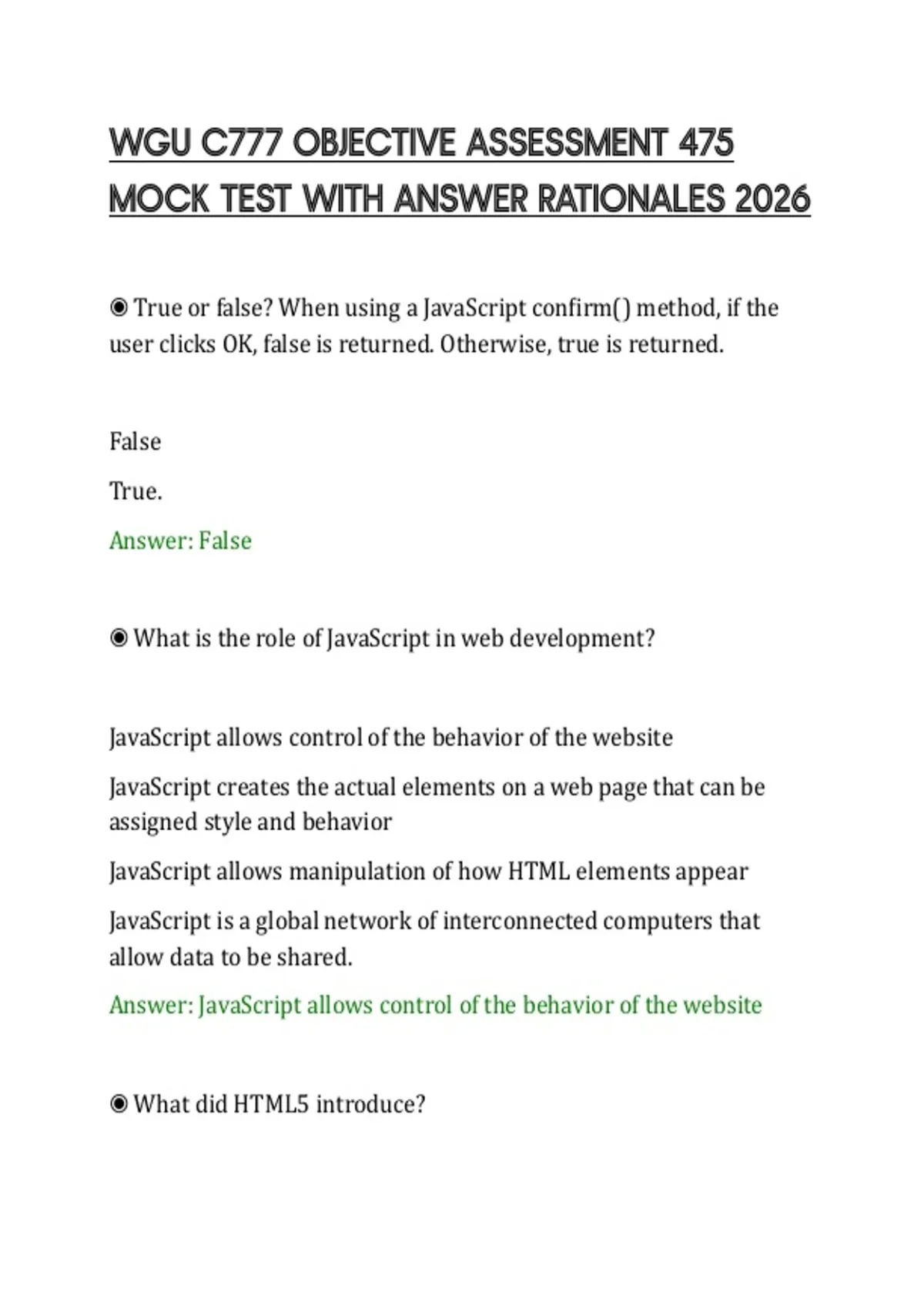 WGU C777 OBJECTIVE ASSESSMENT 475 MOCK TEST WITH ANSWER RATIONALES 2026

◉ True or false? When using a JavaScript confirm() method, if the user clicks OK, false is returned. Otherwise, true is returned.

False

True.

Answer: False

◉ What is the role of JavaScript in web development?

JavaScript allows control of the behavior of the website

JavaScript creates the actual elements on a web page that can be assigned style and behavior

JavaScript allows manipulation of how HTML elements appear

JavaScript is a global network of interconnected computers that allow data to be shared.

Answer: JavaScript allows control of the behavior of the website

◉ What did HTML5 introduce?